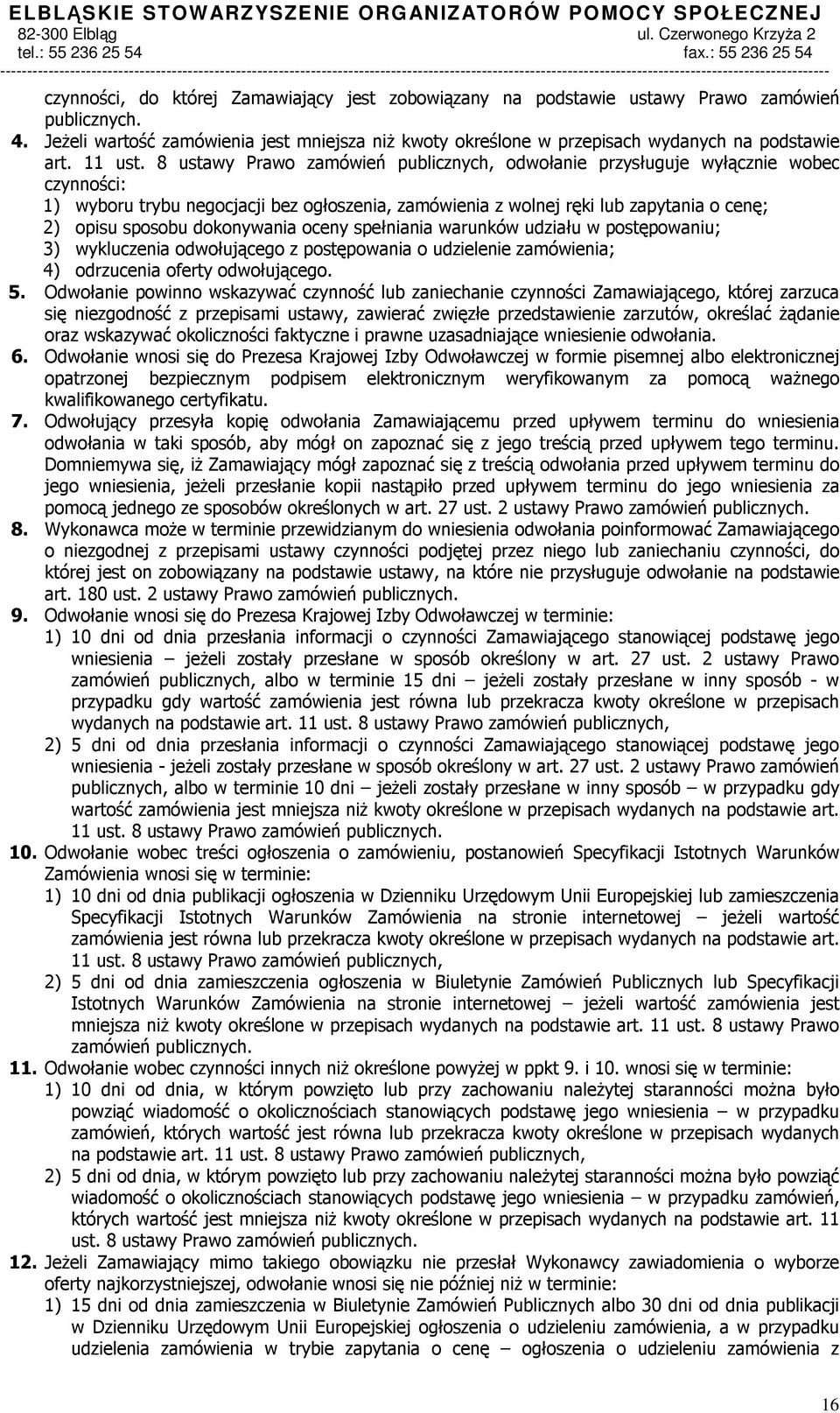 ELBLĄSKIE STOWARZYSZENIE ORGANIZATORÓW POMOCY SPOŁECZNEJ
82-300 Elbląg ul. Czerwonego Krzyża 2
tel.: 55 236 25 54 fax.: 55 236 25 54

czynności, do której Zamawiający jest zobowiązany na podstawie ustawy Prawo zamówień publicznych.
4. Jeżeli wartość zamówienia jest mniejsza niż kwoty określone w przepisach wydanych na podstawie art. 11 ust. 8 ustawy Prawo zamówień publicznych, odwołanie przysługuje wyłącznie wobec czynności:
1) wyboru trybu negocjacji bez ogłoszenia, zamówienia z wolnej ręki lub zapytania o cenę;
2) opisu sposobu dokonywania oceny spełniania warunków udziału w postępowaniu;
3) wykluczenia odwołującego z postępowania o udzielenie zamówienia;
4) odrzucenia oferty odwołującego.
5. Odwołanie powinno wskazywać czynność lub zaniechanie czynności Zamawiającego, której zarzuca się niezgodność z przepisami ustawy, zawierać zwięzłe przedstawienie zarzutów, określać żądanie oraz wskazywać okoliczności faktyczne i prawne uzasadniające wniesienie odwołania.
6. Odwołanie wnosi się do Prezesa Krajowej Izby Odwoławczej w formie pisemnej albo elektronicznej opatrzonej bezpiecznym podpisem elektronicznym weryfikowanym za pomocą ważnego kwalifikowanego certyfikatu.
7. Odwołujący przesyła kopię odwołania Zamawiającemu przed upływem terminu do wniesienia odwołania w taki sposób, aby mógł on zapoznać się z jego treścią przed upływem tego terminu. Domniemywa się, iż Zamawiający mógł zapoznać się z treścią odwołania przed upływem terminu do jego wniesienia, jeżeli przesłanie kopii nastąpiło przed upływem terminu do jego wniesienia za pomocą jednego ze sposobów określonych w art. 27 ust. 2 ustawy Prawo zamówień publicznych.
8. Wykonawca może w terminie przewidzianym do wniesienia odwołania poinformować Zamawiającego o niezgodnej z przepisami ustawy czynności podjętej przez niego lub zaniechaniu czynności, do której jest on zobowiązany na podstawie ustawy, na które nie przysługuje odwołanie na podstawie art. 180 ust. 2 ustawy Prawo zamówień publicznych.
9. Odwołanie wnosi się do Prezesa Krajowej Izby Odwoławczej w terminie:
1) 10 dni od dnia przesłania informacji o czynności Zamawiającego stanowiącej podstawę jego wniesienia – jeżeli zostały przesłane w sposób określony w art. 27 ust. 2 ustawy Prawo zamówień publicznych, albo w terminie 15 dni – jeżeli zostały przesłane w inny sposób - w przypadku gdy wartość zamówienia jest równa lub przekracza kwoty określone w przepisach wydanych na podstawie art. 11 ust. 8 ustawy Prawo zamówień publicznych,
2) 5 dni od dnia przesłania informacji o czynności Zamawiającego stanowiącej podstawę jego wniesienia - jeżeli zostały przesłane w sposób określony w art. 27 ust. 2 ustawy Prawo zamówień publicznych, albo w terminie 10 dni – jeżeli zostały przesłane w inny sposób – w przypadku gdy wartość zamówienia jest mniejsza niż kwoty określone w przepisach wydanych na podstawie art. 11 ust. 8 ustawy Prawo zamówień publicznych.
10. Odwołanie wobec treści ogłoszenia o zamówieniu, postanowień Specyfikacji Istotnych Warunków Zamówienia wnosi się w terminie:
1) 10 dni od dnia publikacji ogłoszenia w Dzienniku Urzędowym Unii Europejskiej lub zamieszczenia Specyfikacji Istotnych Warunków Zamówienia na stronie internetowej – jeżeli wartość zamówienia jest równa lub przekracza kwoty określone w przepisach wydanych na podstawie art. 11 ust. 8 ustawy Prawo zamówień publicznych,
2) 5 dni od dnia zamieszczenia ogłoszenia w Biuletynie Zamówień Publicznych lub Specyfikacji Istotnych Warunków Zamówienia na stronie internetowej – jeżeli wartość zamówienia jest mniejsza niż kwoty określone w przepisach wydanych na podstawie art. 11 ust. 8 ustawy Prawo zamówień publicznych.
11. Odwołanie wobec czynności innych niż określone powyżej w ppkt 9. i 10. wnosi się w terminie:
1) 10 dni od dnia, w którym powzięto lub przy zachowaniu należytej staranności można było powziąć wiadomość o okolicznościach stanowiących podstawę jego wniesienia – w przypadku zamówień, których wartość jest równa lub przekracza kwoty określone w przepisach wydanych na podstawie art. 11 ust. 8 ustawy Prawo zamówień publicznych,
2) 5 dni od dnia, w którym powzięto lub przy zachowaniu należytej staranności można było powziąć wiadomość o okolicznościach stanowiących podstawę jego wniesienia – w przypadku zamówień, których wartość jest mniejsza niż kwoty określone w przepisach wydanych na podstawie art. 11 ust. 8 ustawy Prawo zamówień publicznych.
12. Jeżeli Zamawiający mimo takiego obowiązku nie przesłał Wykonawcy zawiadomienia o wyborze oferty najkorzystniejszej, odwołanie wnosi się nie później niż w terminie:
1) 15 dni od dnia zamieszczenia w Biuletynie Zamówień Publicznych albo 30 dni od dnia publikacji w Dzienniku Urzędowym Unii Europejskiej ogłoszenia o udzieleniu zamówienia, a w przypadku udzielenia zamówienia w trybie zapytania o cenę – ogłoszenia o udzieleniu zamówienia z

16